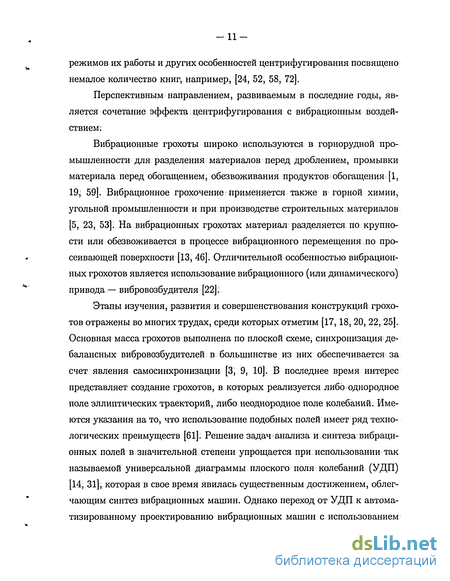 — 11 —

режимов их работы и других особенностей центрифугирования посвящено немалое количество книг, например, [24, 52, 58, 72].

Перспективным направлением, развиваемым в последние годы, является сочетание эффекта центрифугирования с вибрационным воздействием.

Вибрационные грохоты широко используются в горнорудной промышленности для разделения материалов перед дроблением, промывки материала перед обогащением, обезвоживания продуктов обогащения [1, 19, 59]. Вибрационное грохочение применяется также в горной химии, угольной промышленности и при производстве строительных материалов [5, 23, 53]. На вибрационных грохотах материал разделяется по крупности или обезвоживается в процессе вибрационного перемещения по просеивающей поверхности [13, 46]. Отличительной особенностью вибрационных грохотов является использование вибрационного (или динамического) привода — вибровозбудителя [22].

Этапы изучения, развития и совершенствования конструкций грохотов отражены во многих трудах, среди которых отметим [17, 18, 20, 22, 25]. Основная масса грохотов выполнена по плоской схеме, синхронизация дебалансных вибровозбудителей в большинстве из них обеспечивается за счет явления самосинхронизации [3, 9, 10]. В последнее время интерес представляет создание грохотов, в которых реализуется либо однородное поле эллиптических траекторий, либо неоднородное поле колебаний. Имеются указания на то, что использование подобных полей имеет ряд технологических преимуществ [61]. Решение задач анализа и синтеза вибрационных полей в значительной степени упрощается при использовании так называемой универсальной диаграммы плоского поля колебаний (УДП) [14, 31], которая в свое время явилась существенным достижением, облегчающим синтез вибрационных машин. Однако переход от УДП к автоматизированному проектированию вибрационных машин с использованием

dsLib.net
библиотека диссертаций